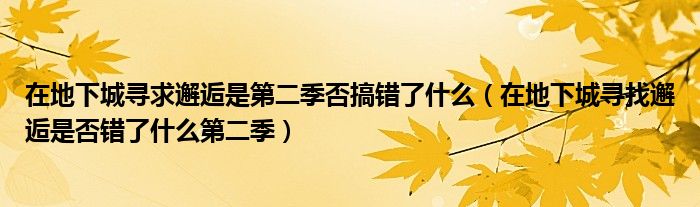 在地下城寻求邂逅是第二季否搞错了什么（在地下城寻找邂逅是否错了什么第二季）